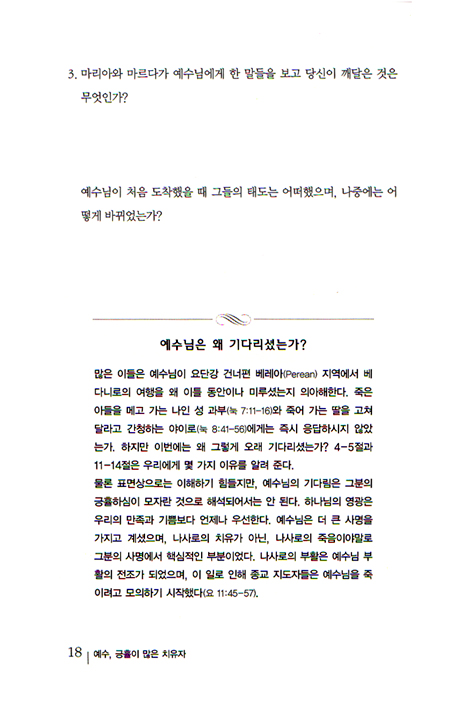 3. 마리아와 마르다가 예수님에게 한 말들을 보고 당신이 깨달은 것은 무엇인가?

예수님이 처음 도착했을 때 그들의 태도는 어떠했으며, 나중에는 어떻게 바뀌었는가?

예수님은 왜 기다리셨는가?

많은 이들은 예수님이 요단강 건너편 베레아(Perean) 지역에서 베다니로의 여행을 왜 이틀 동안이나 미루셨는지 의아해한다. 죽은 아들을 메고 가는 나인 성 과부(눅 7:11-16)와 죽어 가는 딸을 고쳐 달라고 간청하는 야이로(눅 8:41-56)에게는 즉시 응답하시지 않았는가. 하지만 이번에는 왜 그렇게 오래 기다리셨는가? 4-5절과 11-14절은 우리에게 몇 가지 이유를 알려 준다.
물론 표면상으로는 이해하기 힘들지만, 예수님의 기다림은 그분의 긍휼하심이 모자란 것으로 해석되어서는 안 된다. 하나님의 영광은 우리의 만족과 기쁨보다 언제나 우선한다. 예수님은 더 큰 사명을 가지고 계셨으며, 나사로의 치유가 아닌, 나사로의 죽음이야말로 그분의 사명에서 핵심적인 부분이었다. 나사로의 부활은 예수님 부활의 전조가 되었으며, 이 일로 인해 종교 지도자들은 예수님을 죽이려고 모의하기 시작했다(요 11:45-57).

18 | 예수, 긍휼이 많은 치유자